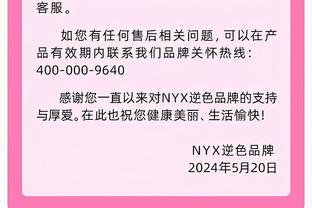 客服。

如您有任何售后相关问题，可以在产品有效期内联系我们品牌关怀热线：400-000-9640

感谢您一直以来对NYX逆色品牌的支持与厚爱。在此也祝您健康美丽、生活愉快！

NYX逆色品牌
2024年5月20日